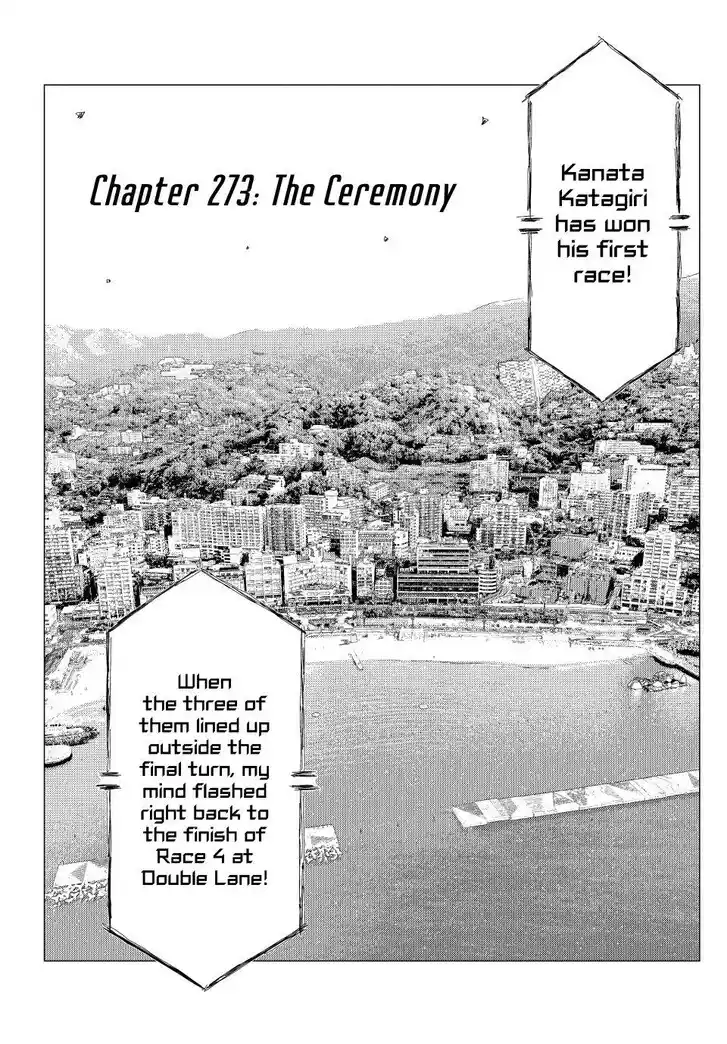 Chapter 273: The Ceremony

Kanata Katagiri has won his first race!

When the three of them lined up outside the final turn, my mind flashed right back to the finish of Race 4 at Double Lane!